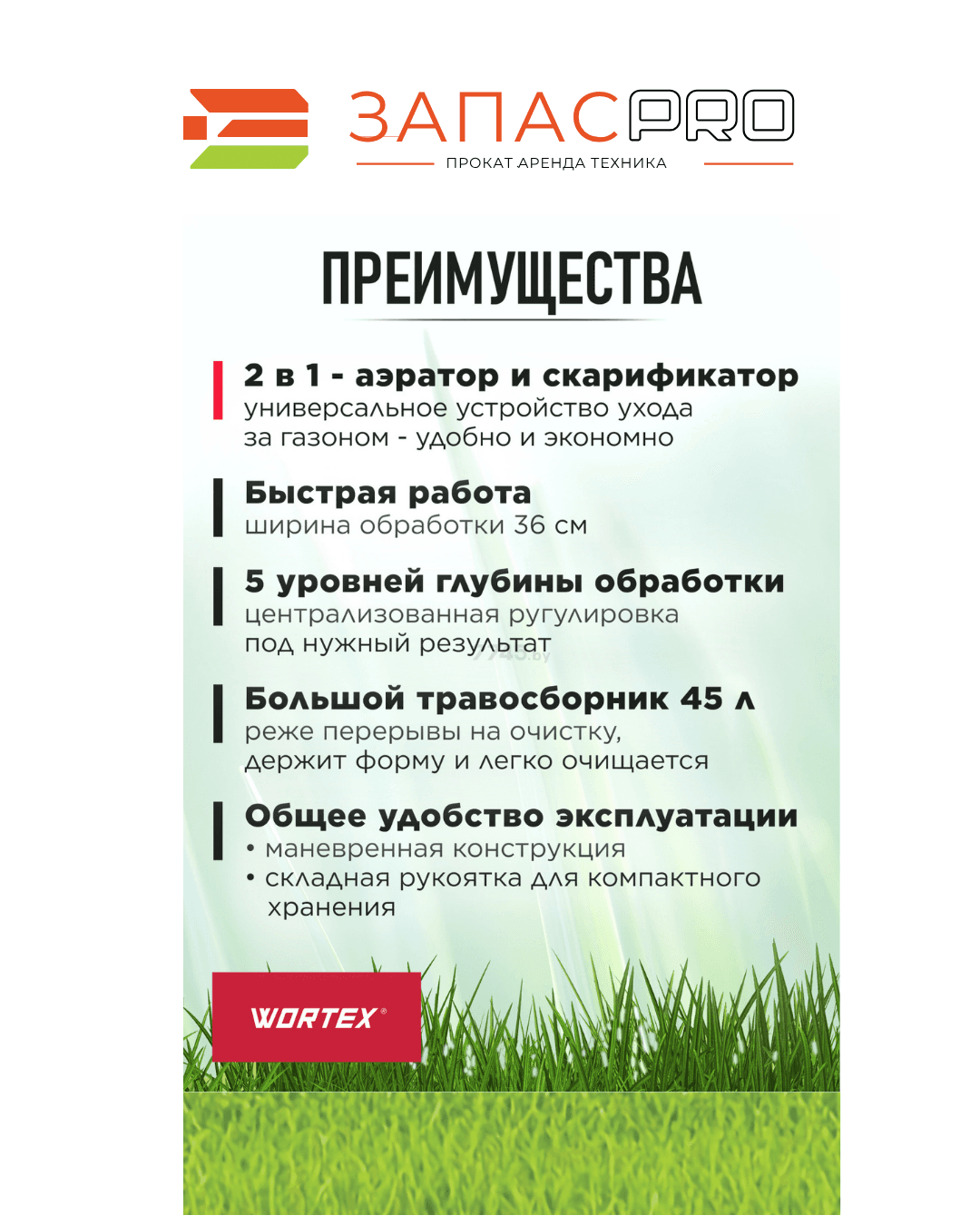 ЗАПАСPRO
ПРОКАТ АРЕНДА ТЕХНИКА

ПРЕИМУЩЕСТВА

2 в 1 - аэратор и скарификатор
универсальное устройство ухода за газоном - удобно и экономно

Быстрая работа
ширина обработки 36 см

5 уровней глубины обработки
централизованная ругулировка под нужный результат

Большой травосборник 45 л
реже перерывы на очистку, держит форму и легко очищается

Общее удобство эксплуатации
• маневренная конструкция
• складная рукоятка для компактного хранения

WORTEX®